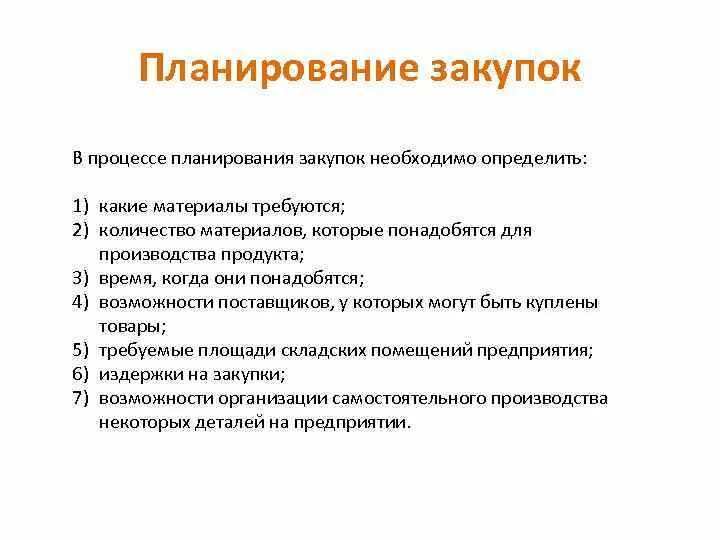 Планирование закупок

В процессе планирования закупок необходимо определить:

1) какие материалы требуются;
2) количество материалов, которые понадобятся для производства продукта;
3) время, когда они понадобятся;
4) возможности поставщиков, у которых могут быть куплены товары;
5) требуемые площади складских помещений предприятия;
6) издержки на закупки;
7) возможности организации самостоятельного производства некоторых деталей на предприятии.